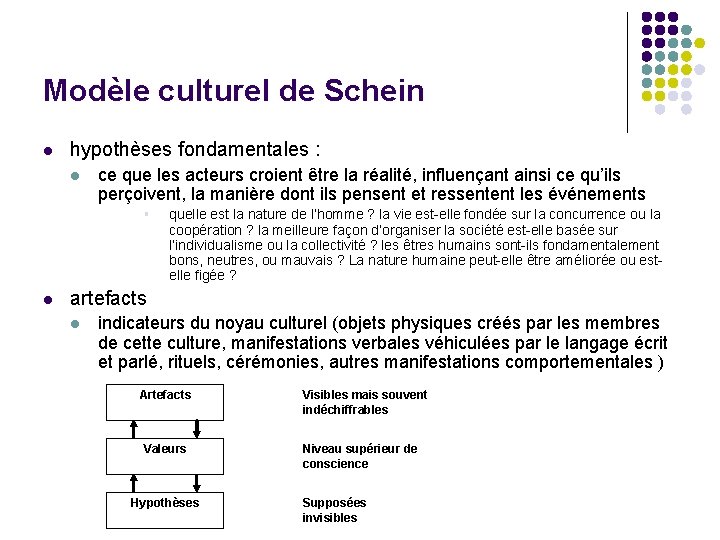 Modèle culturel de Schein

hypothèses fondamentales :

ce que les acteurs croient être la réalité, influençant ainsi ce qu'ils perçoivent, la manière dont ils pensent et ressentent les événements

quelle est la nature de l'homme ? la vie est-elle fondée sur la concurrence ou la coopération ? la meilleure façon d'organiser la société est-elle basée sur l'individualisme ou la collectivité ? les êtres humains sont-ils fondamentalement bons, neutres, ou mauvais ? La nature humaine peut-elle être améliorée ou est-elle figée ?

artefacts

indicateurs du noyau culturel (objets physiques créés par les membres de cette culture, manifestations verbales véhiculées par le langage écrit et parlé, rituels, cérémonies, autres manifestations comportementales )

Artefacts

Visibles mais souvent indéchiffrables

Valeurs

Niveau supérieur de conscience

Hypothèses

Supposées invisibles